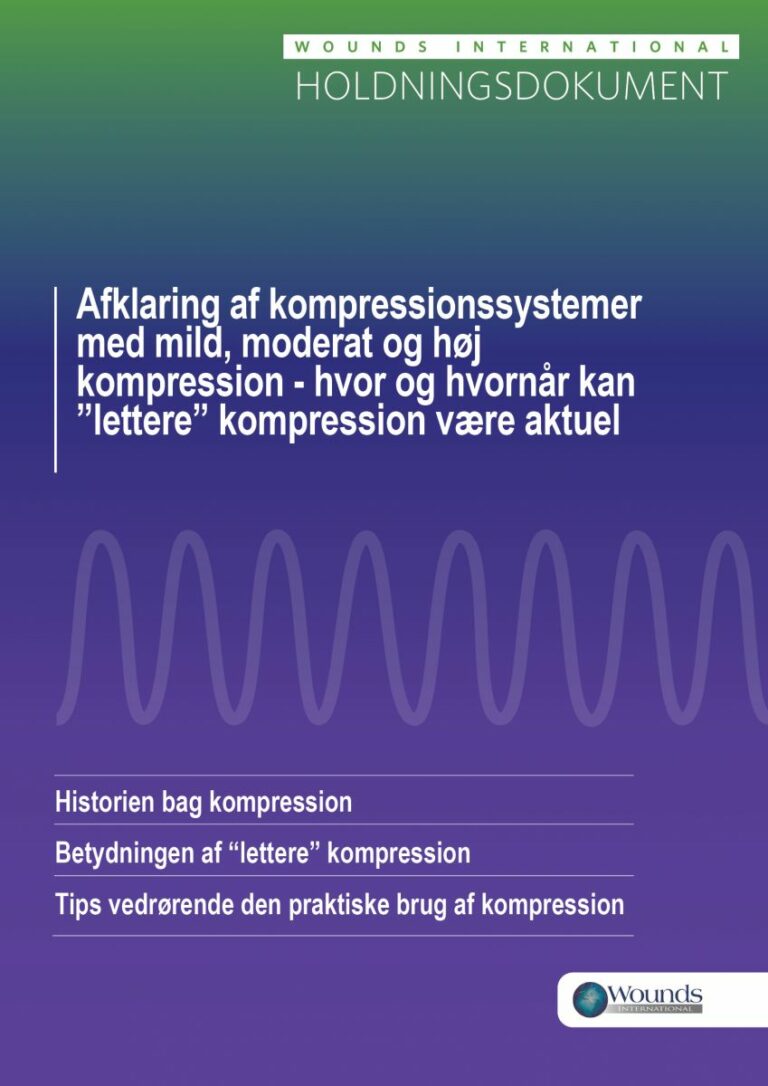 WOUNDS INTERNATIONAL
HOLDNINGSDOKUMENT

Afklaring af kompressionssystemer med mild, moderat og høj kompression - hvor og hvornår kan ”lettere” kompression være aktuel

Historien bag kompression

Betydningen af “lettere” kompression

Tips vedrørende den praktiske brug af kompression

Wounds
INTERNATIONAL